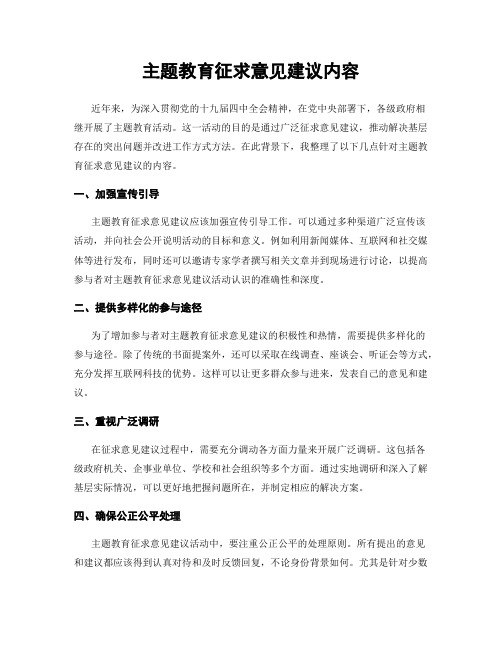 主题教育征求意见建议内容

近年来，为深入贯彻党的十九届四中全会精神，在党中央部署下，各级政府相继开展了主题教育活动。这一活动的目的是通过广泛征求意见建议，推动解决基层存在的突出问题并改进工作方式方法。在此背景下，我整理了以下几点针对主题教育征求意见建议的内容。

一、加强宣传引导

主题教育征求意见建议应该加强宣传引导工作。可以通过多种渠道广泛宣传该活动，并向社会公开说明活动的目标和意义。例如利用新闻媒体、互联网和社交媒体等进行发布，同时还可以邀请专家学者撰写相关文章并到现场进行讨论，以提高参与者对主题教育征求意见建议活动认识的准确性和深度。

二、提供多样化的参与途径

为了增加参与者对主题教育征求意见建议的积极性和热情，需要提供多样化的参与途径。除了传统的书面提案外，还可以采取在线调查、座谈会、听证会等方式，充分发挥互联网科技的优势。这样可以让更多群众参与进来，发表自己的意见和建议。

三、重视广泛调研

在征求意见建议过程中，需要充分调动各方面力量来开展广泛调研。这包括各级政府机关、企事业单位、学校和社会组织等多个方面。通过实地调研和深入了解基层实际情况，可以更好地把握问题所在，并制定相应的解决方案。

四、确保公正公平处理

主题教育征求意见建议活动中，要注重公正公平的处理原则。所有提出的意见和建议都应该得到认真对待和及时反馈回复，不论身份背景如何。尤其是针对少数